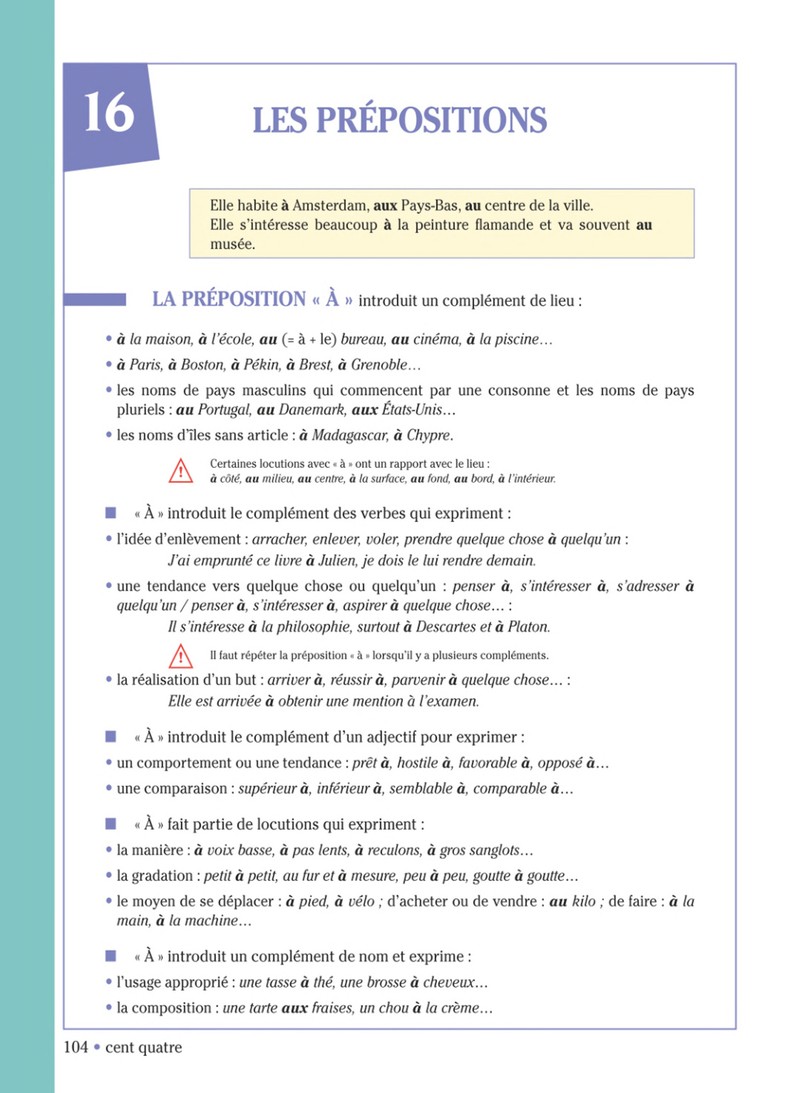 16

LES PRÉPOSITIONS

Elle habite à Amsterdam, aux Pays-Bas, au centre de la ville.
Elle s'intéresse beaucoup à la peinture flamande et va souvent au musée.

LA PRÉPOSITION « À » introduit un complément de lieu :

• à la maison, à l'école, au (= à + le) bureau, au cinéma, à la piscine…
• à Paris, à Boston, à Pékin, à Brest, à Grenoble…
• les noms de pays masculins qui commencent par une consonne et les noms de pays pluriels : au Portugal, au Danemark, aux États-Unis…
• les noms d'îles sans article : à Madagascar, à Chypre.

Certaines locutions avec « à » ont un rapport avec le lieu :
à côté, au milieu, au centre, à la surface, au fond, au bord, à l'intérieur.

« À » introduit le complément des verbes qui expriment :
• l'idée d'enlèvement : arracher, enlever, voler, prendre quelque chose à quelqu'un :
J'ai emprunté ce livre à Julien, je dois le lui rendre demain.
• une tendance vers quelque chose ou quelqu'un : penser à, s'intéresser à, s'adresser à quelqu'un / penser à, s'intéresser à, aspirer à quelque chose… :
Il s'intéresse à la philosophie, surtout à Descartes et à Platon.

Il faut répéter la préposition « à » lorsqu'il y a plusieurs compléments.

• la réalisation d'un but : arriver à, réussir à, parvenir à quelque chose… :
Elle est arrivée à obtenir une mention à l'examen.

« À » introduit le complément d'un adjectif pour exprimer :
• un comportement ou une tendance : prêt à, hostile à, favorable à, opposé à…
• une comparaison : supérieur à, inférieur à, semblable à, comparable à…

« À » fait partie de locutions qui expriment :
• la manière : à voix basse, à pas lents, à reculons, à gros sanglots…
• la gradation : petit à petit, au fur et à mesure, peu à peu, goutte à goutte…
• le moyen de se déplacer : à pied, à vélo ; d'acheter ou de vendre : au kilo ; de faire : à la main, à la machine…

« À » introduit un complément de nom et exprime :
• l'usage approprié : une tasse à thé, une brosse à cheveux…
• la composition : une tarte aux fraises, un chou à la crème…

104 • cent quatre